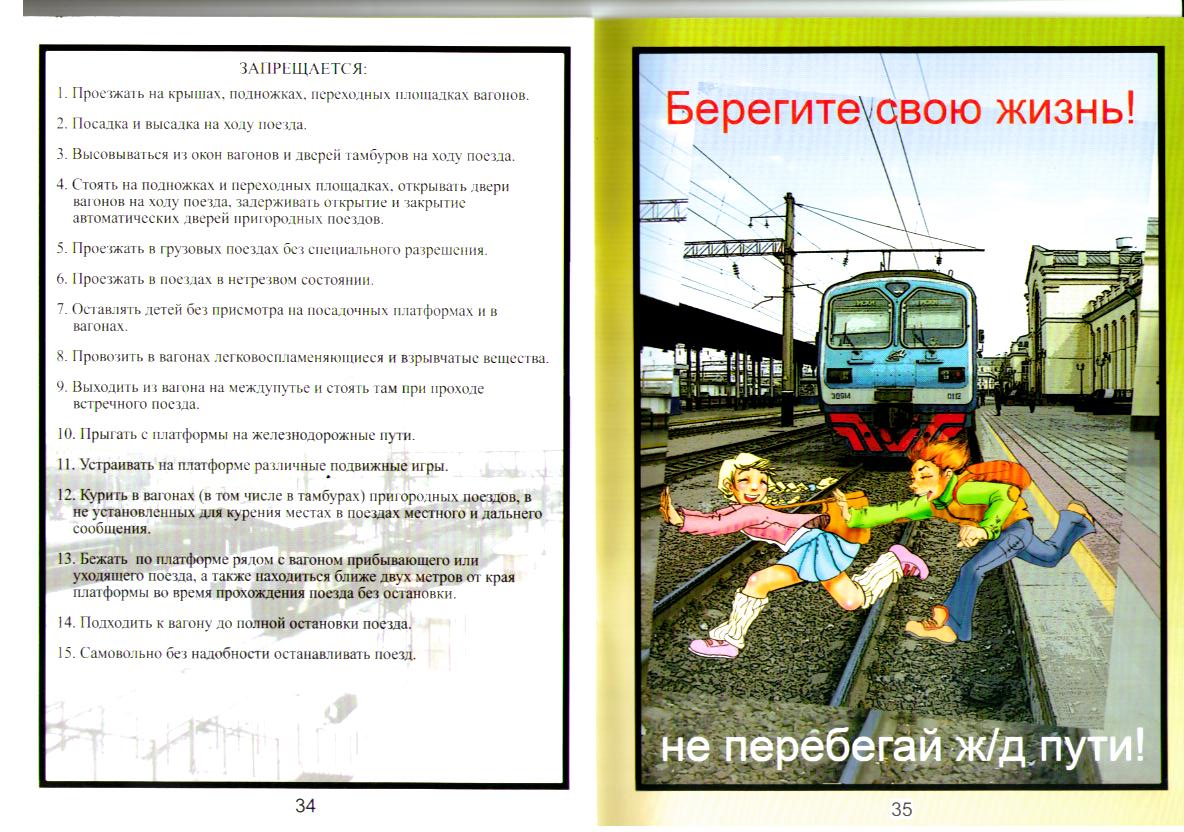 ЗАПРЕЩАЕТСЯ:

1. Проезжать на крышах, подножках, переходных площадках вагонов.

2. Посадка и высадка на ходу поезда.

3. Высовываться из окон вагонов и дверей тамбуров на ходу поезда.

4. Стоять на подножках и переходных площадках, открывать двери вагонов на ходу поезда, задерживать открытие и закрытие автоматических дверей пригородных поездов.

5. Проезжать в грузовых поездах без специального разрешения.

6. Проезжать в поездах в нетрезвом состоянии.

7. Оставлять детей без присмотра на посадочных платформах и в вагонах.

8. Провозить в вагонах легковоспламеняющиеся и взрывчатые вещества.

9. Выходить из вагона на междупутье и стоять там при проходе встречного поезда.

10. Прыгать с платформы на железнодорожные пути.

11. Устраивать на платформе различные подвижные игры.

12. Курить в вагонах (в том числе в тамбурах) пригородных поездов, в не установленных для курения местах в поездах местного и дальнего сообщения.

13. Бежать по платформе рядом с вагоном прибывающего или уходящего поезда, а также находиться ближе двух метров от края платформы во время прохождения поезда без остановки.

14. Подходить к вагону до полной остановки поезда.

15. Самовольно без надобности останавливать поезд.

34

Берегите свою жизнь!

не перебегай ж/д пути!

35